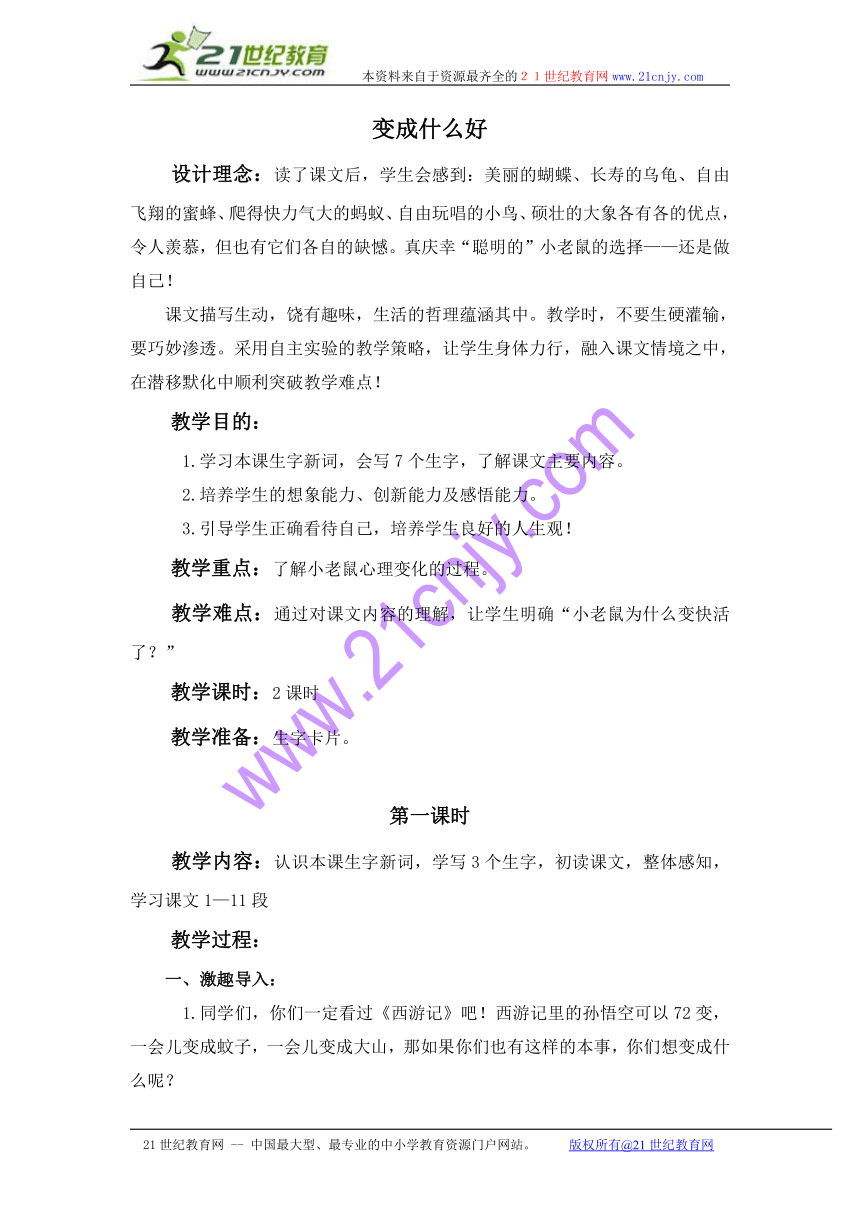 21世纪教育
www.21cnjy.com
本资料来自于资源最齐全的２１世纪教育网www.21cnjy.com

变成什么好

设计理念：读了课文后，学生会感到：美丽的蝴蝶、长寿的乌龟、自由飞翔的蜜蜂、爬得快力气大的蚂蚁、自由玩唱的小鸟、硕壮的大象各有各的优点，令人羡慕，但也有它们各自的缺憾。真庆幸“聪明的”小老鼠的选择——还是做自己！

课文描写生动，饶有趣味，生活的哲理蕴涵其中。教学时，不要生硬灌输，要巧妙渗透。采用自主实验的教学策略，让学生身体力行，融入课文情境之中，在潜移默化中顺利突破教学难点！

教学目的：

1.学习本课生字新词，会写7个生字，了解课文主要内容。

2.培养学生的想象能力、创新能力及感悟能力。

3.引导学生正确看待自己，培养学生良好的人生观！

教学重点：了解小老鼠心理变化的过程。

教学难点：通过对课文内容的理解，让学生明确“小老鼠为什么变快活了？”

教学课时：2课时

教学准备：生字卡片。

www.21cnjy.com

第一课时

教学内容：认识本课生字新词，学写3个生字，初读课文，整体感知，学习课文1—11段

教学过程：

一、激趣导入：

1.同学们，你们一定看过《西游记》吧！西游记里的孙悟空可以72变，一会儿变成蚊子，一会儿变成大山，那如果你们也有这样的本事，你们想变成什么呢？

21世纪教育网 -- 中国最大型、最专业的中小学教育资源门户网站。 版权所有@21世纪教育网